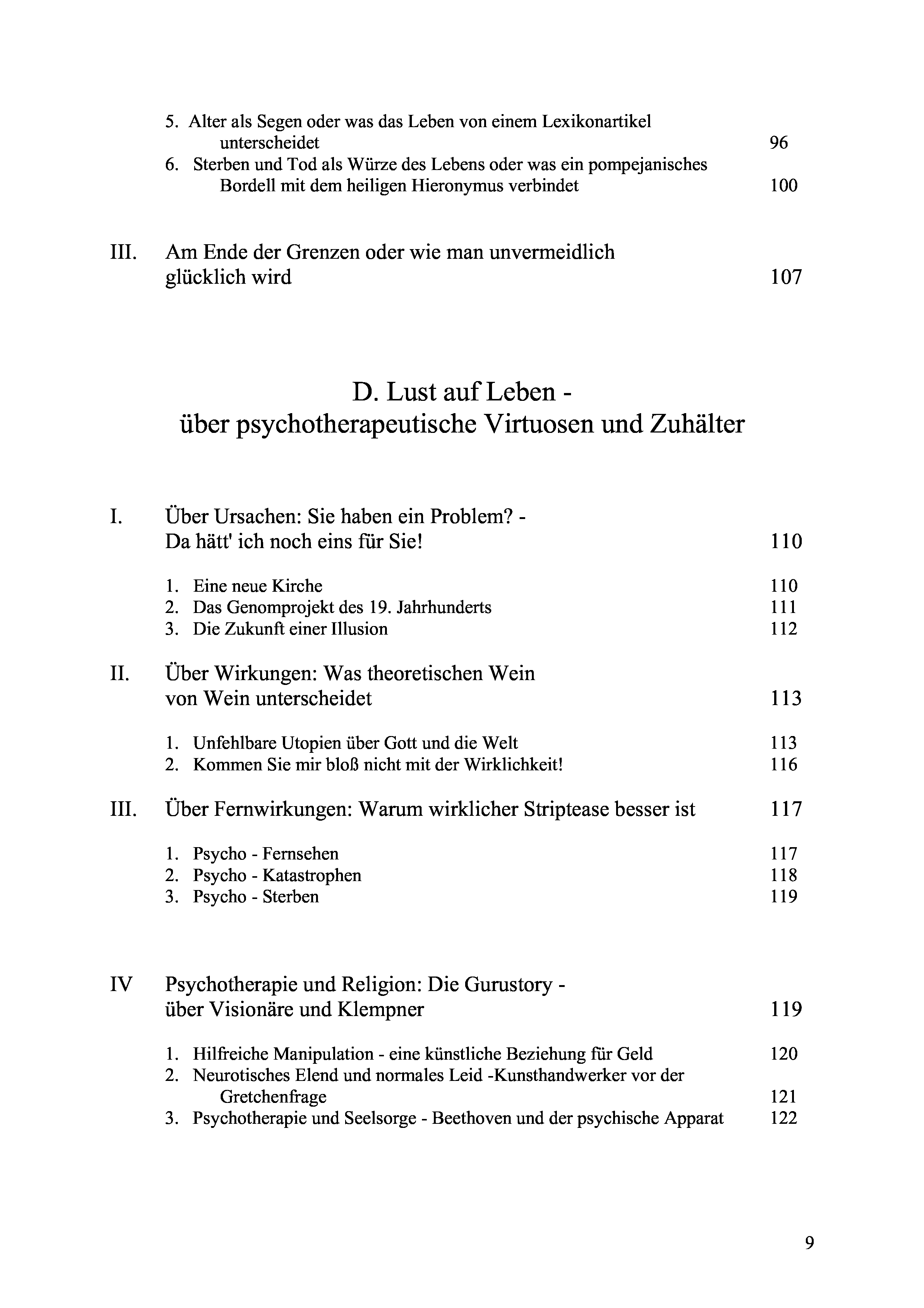 5. Alter als Segen oder was das Leben von einem Lexikonartikel unterscheidet 96
6. Sterben und Tod als Würze des Lebens oder was ein pompejanisches Bordell mit dem heiligen Hieronymus verbindet 100

III. Am Ende der Grenzen oder wie man unvermeidlich glücklich wird 107

D. Lust auf Leben - über psychotherapeutische Virtuosen und Zuhälter

I. Über Ursachen: Sie haben ein Problem? - Da hätt' ich noch eins für Sie! 110

1. Eine neue Kirche 110
2. Das Genomprojekt des 19. Jahrhunderts 111
3. Die Zukunft einer Illusion 112

II. Über Wirkungen: Was theoretischen Wein von Wein unterscheidet 113

1. Unfehlbare Utopien über Gott und die Welt 113
2. Kommen Sie mir bloß nicht mit der Wirklichkeit! 116

III. Über Fernwirkungen: Warum wirklicher Striptease besser ist 117

1. Psycho - Fernsehen 117
2. Psycho - Katastrophen 118
3. Psycho - Sterben 119

IV Psychotherapie und Religion: Die Gurustory - über Visionäre und Klempner 119

1. Hilfreiche Manipulation - eine künstliche Beziehung für Geld 120
2. Neurotisches Elend und normales Leid -Kunsthandwerker vor der Gretchenfrage 121
3. Psychotherapie und Seelsorge - Beethoven und der psychische Apparat 122

9